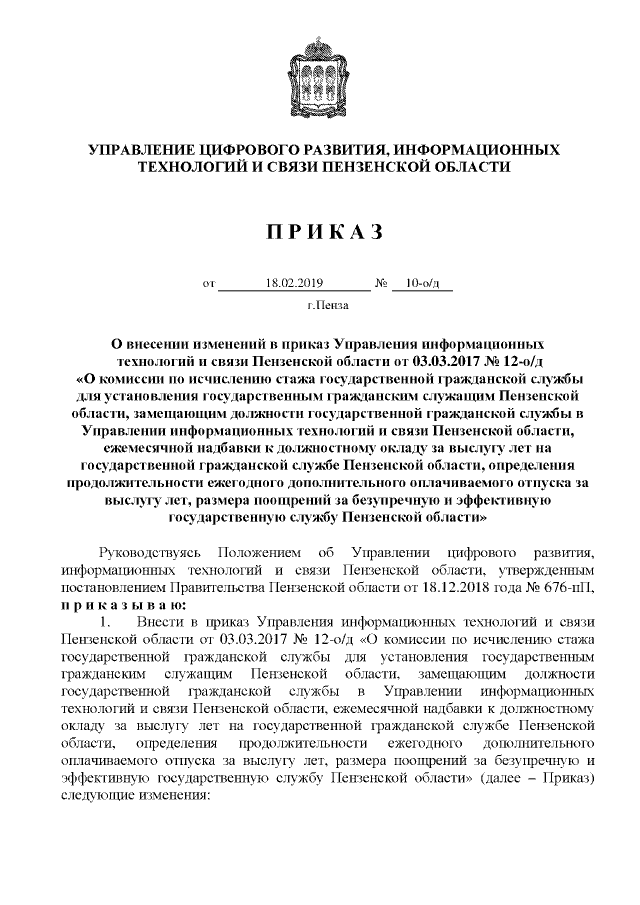 УПРАВЛЕНИЕ ЦИФРОВОГО РАЗВИТИЯ, ИНФОРМАЦИОННЫХ ТЕХНОЛОГИЙ И СВЯЗИ ПЕНЗЕНСКОЙ ОБЛАСТИ

П Р И К А З

от 18.02.2019 № 10-о/д

г.Пенза

О внесении изменений в приказ Управления информационных технологий и связи Пензенской области от 03.03.2017 № 12-о/д «О комиссии по исчислению стажа государственной гражданской службы для установления государственным гражданским служащим Пензенской области, замещающим должности государственной гражданской службы в Управлении информационных технологий и связи Пензенской области, ежемесячной надбавки к должностному окладу за выслугу лет на государственной гражданской службе Пензенской области, определения продолжительности ежегодного дополнительного оплачиваемого отпуска за выслугу лет, размера поощрений за безупречную и эффективную государственную службу Пензенской области»

Руководствуясь Положением об Управлении цифрового развития, информационных технологий и связи Пензенской области, утвержденным постановлением Правительства Пензенской области от 18.12.2018 года № 676-пП, п р и к а з ы в а ю:

1. Внести в приказ Управления информационных технологий и связи Пензенской области от 03.03.2017 № 12-о/д «О комиссии по исчислению стажа государственной гражданской службы для установления государственным гражданским служащим Пензенской области, замещающим должности государственной гражданской службы в Управлении информационных технологий и связи Пензенской области, ежемесячной надбавки к должностному окладу за выслугу лет на государственной гражданской службе Пензенской области, определения продолжительности ежегодного дополнительного оплачиваемого отпуска за выслугу лет, размера поощрений за безупречную и эффективную государственную службу Пензенской области» (далее – Приказ) следующие изменения: